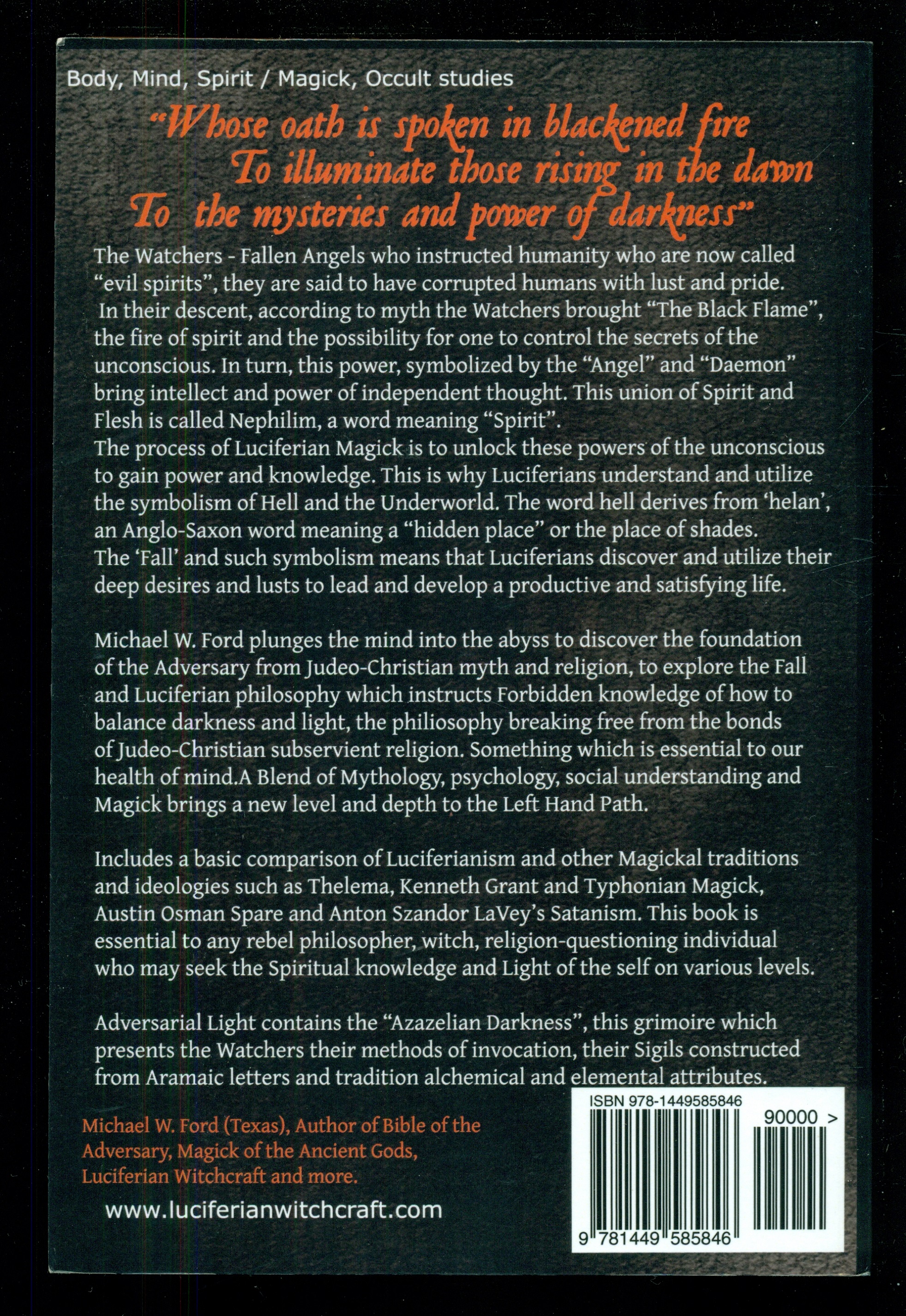 Body, Mind, Spirit / Magick, Occult studies

"Whose oath is spoken in blackened fire
To illuminate those rising in the dawn
To the mysteries and power of darkness"

The Watchers - Fallen Angels who instructed humanity who are now called "evil spirits", they are said to have corrupted humans with lust and pride. In their descent, according to myth the Watchers brought "The Black Flame", the fire of spirit and the possibility for one to control the secrets of the unconscious. In turn, this power, symbolized by the "Angel" and "Daemon" bring intellect and power of independent thought. This union of Spirit and Flesh is called Nephilim, a word meaning "Spirit".
The process of Luciferian Magick is to unlock these powers of the unconscious to gain power and knowledge. This is why Luciferians understand and utilize the symbolism of Hell and the Underworld. The word hell derives from 'helan', an Anglo-Saxon word meaning a "hidden place" or the place of shades. The 'Fall' and such symbolism means that Luciferians discover and utilize their deep desires and lusts to lead and develop a productive and satisfying life.

Michael W. Ford plunges the mind into the abyss to discover the foundation of the Adversary from Judeo-Christian myth and religion, to explore the Fall and Luciferian philosophy which instructs Forbidden knowledge of how to balance darkness and light, the philiosophy breaking free from the bonds of Judeo-Christian subservient religion. Something which is essential to our health of mind.A Blend of Mythology, psychology, social understanding and Magick brings a new level and depth to the Left Hand Path.

Includes a basic comparison of Luciferianism and other Magickal traditions and ideologies such as Thelema, Kenneth Grant and Typhonian Magick, Austin Osman Spare and Anton Szandor LaVey's Satanism. This book is essential to any rebel philosopher, witch, religion-questioning individual who may seek the Spiritual knowledge and Light of the self on various levels.

Adversarial Light contains the "Azazelian Darkness", this grimoire which presents the Watchers their methods of invocation, their Sigils constructed from Aramaic letters and tradition alchemical and elemental attributes.

Michael W. Ford (Texas), Author of Bible of the Adversary, Magick of the Ancient Gods, Luciferian Witchcraft and more.

www.luciferianwitchcraft.com

ISBN 978-1449585846
90000 >
9 781449 585846